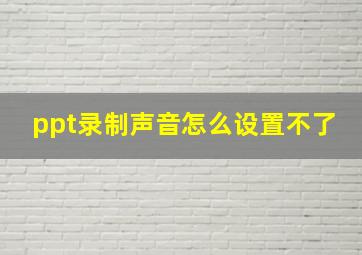 ppt录制声音怎么设置不了